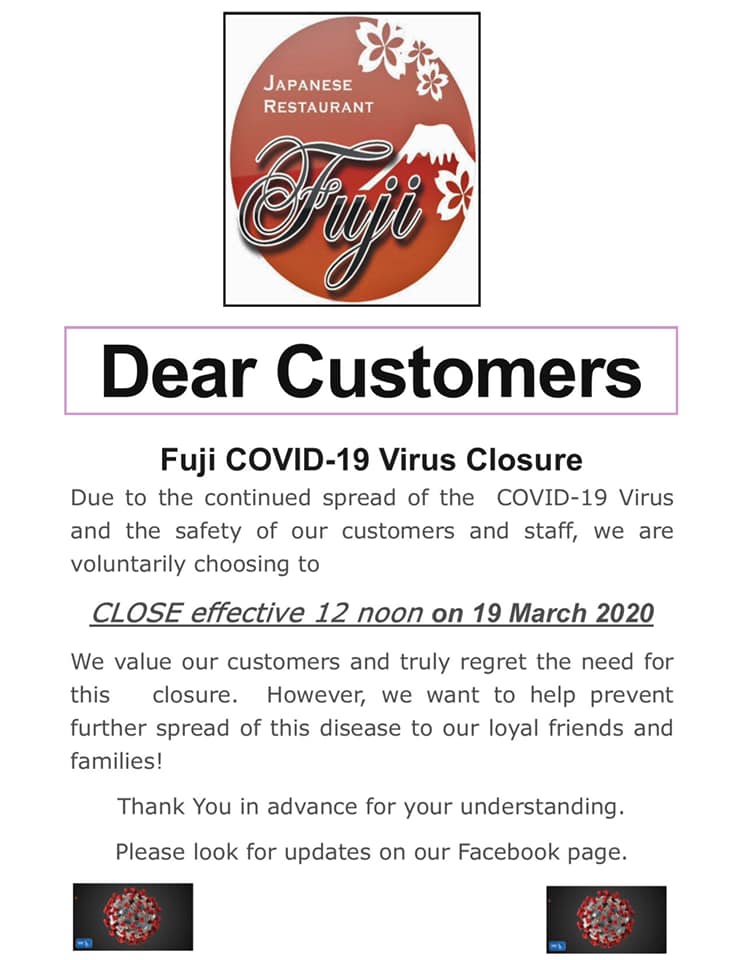 JAPANESE
RESTAURANT
Fuji

Dear Customers

Fuji COVID-19 Virus Closure

Due to the continued spread of the COVID-19 Virus and the safety of our customers and staff, we are voluntarily choosing to

CLOSE effective 12 noon on 19 March 2020

We value our customers and truly regret the need for this closure. However, we want to help prevent further spread of this disease to our loyal friends and families!

Thank You in advance for your understanding.

Please look for updates on our Facebook page.